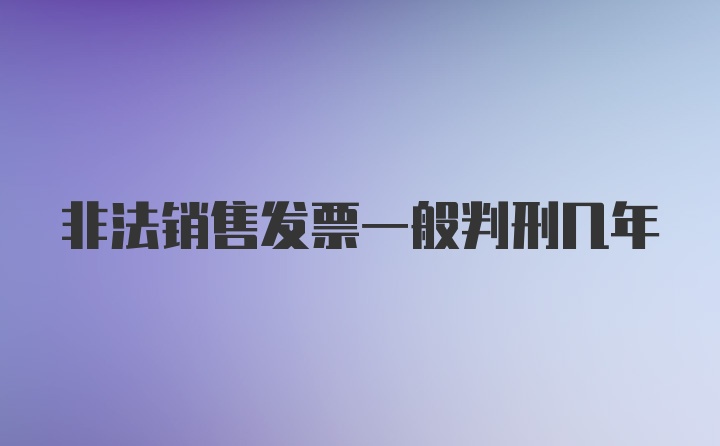 非法销售发票一般判刑几年